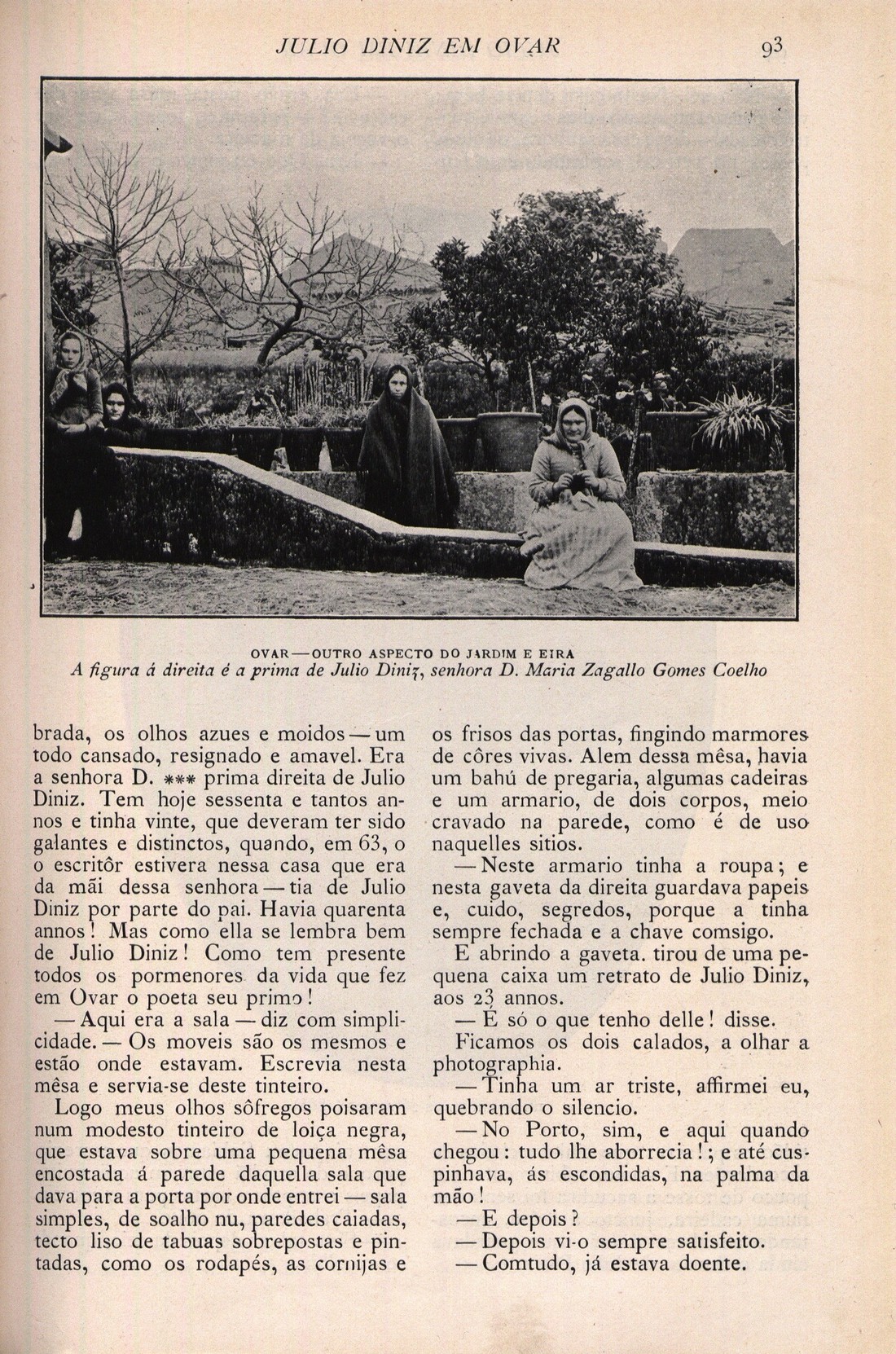 JULIO DINIZ EM OVAR 93

OVAR — OUTRO ASPECTO DO JARDIM E EIRA
A figura á direita é a prima de Julio Diniz, senhora D. Maria Zagallo Gomes Coelho

brada, os olhos azues e moidos — um todo cansado, resignado e amavel. Era a senhora D. *** prima direita de Julio Diniz. Tem hoje sessenta e tantos annos e tinha vinte, que deveram ter sido galantes e distinctos, quando, em 63, o o escritôr estivera nessa casa que era da mãi dessa senhora — tia de Julio Diniz por parte do pai. Havia quarenta annos! Mas como ella se lembra bem de Julio Diniz! Como tem presente todos os pormenores da vida que fez em Ovar o poeta seu primo!

— Aqui era a sala — diz com simplicidade. — Os moveis são os mesmos e estão onde estavam. Escrevia nesta mêsa e servia-se deste tinteiro.

Logo meus olhos sôfregos poisaram num modesto tinteiro de loiça negra, que estava sobre uma pequena mêsa encostada á parede daquella sala que dava para a porta por onde entrei — sala simples, de soalho nu, paredes caiadas, tecto liso de tabuas sobrepostas e pintadas, como os rodapés, as cornijas e os frisos das portas, fingindo marmores de côres vivas. Alem dessa mêsa, havia um bahú de pregaria, algumas cadeiras e um armario, de dois corpos, meio cravado na parede, como é de uso naquelles sitios.

— Neste armario tinha a roupa; e nesta gaveta da direita guardava papeis e, cuido, segredos, porque a tinha sempre fechada e a chave comsigo.

E abrindo a gaveta. tirou de uma pequena caixa um retrato de Julio Diniz, aos 23 annos.

— É só o que tenho delle! disse.

Ficamos os dois calados, a olhar a photographia.

— Tinha um ar triste, affirmei eu, quebrando o silencio.

— No Porto, sim, e aqui quando chegou: tudo lhe aborrecia!; e até cuspinhava, ás escondidas, na palma da mão!

— E depois?

— Depois vi-o sempre satisfeito.

— Comtudo, já estava doente.